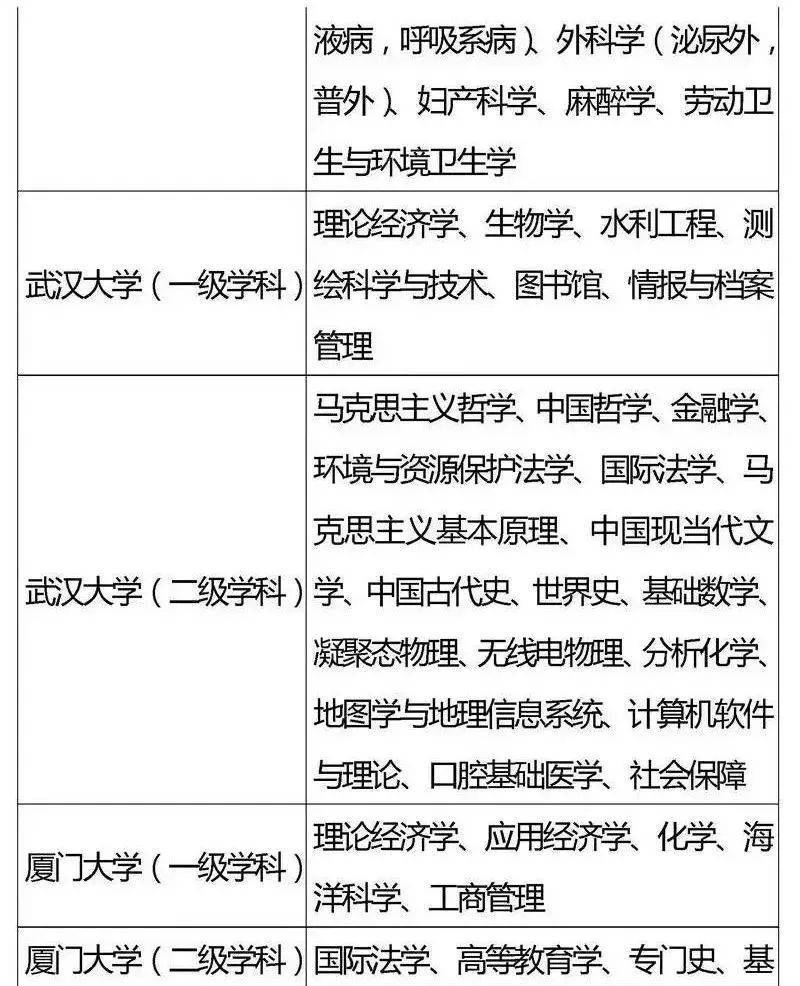 |  |  |
|---|---|
|  | 液病，呼吸系病）、外科学（泌尿外，普外）、妇产科学、麻醉学、劳动卫生与环境卫生学 |
| 武汉大学（一级学科） | 理论经济学、生物学、水利工程、测绘科学与技术、图书馆、情报与档案管理 |
| 武汉大学（二级学科） | 马克思主义哲学、中国哲学、金融学、环境与资源保护法学、国际法学、马克思主义基本原理、中国现当代文学、中国古代史、世界史、基础数学、凝聚态物理、无线电物理、分析化学、地图学与地理信息系统、计算机软件与理论、口腔基础医学、社会保障 |
| 厦门大学（一级学科） | 理论经济学、应用经济学、化学、海洋科学、工商管理 |
| 厦门大学（二级学科） | 国际法学、高等教育学、专门史、基 |